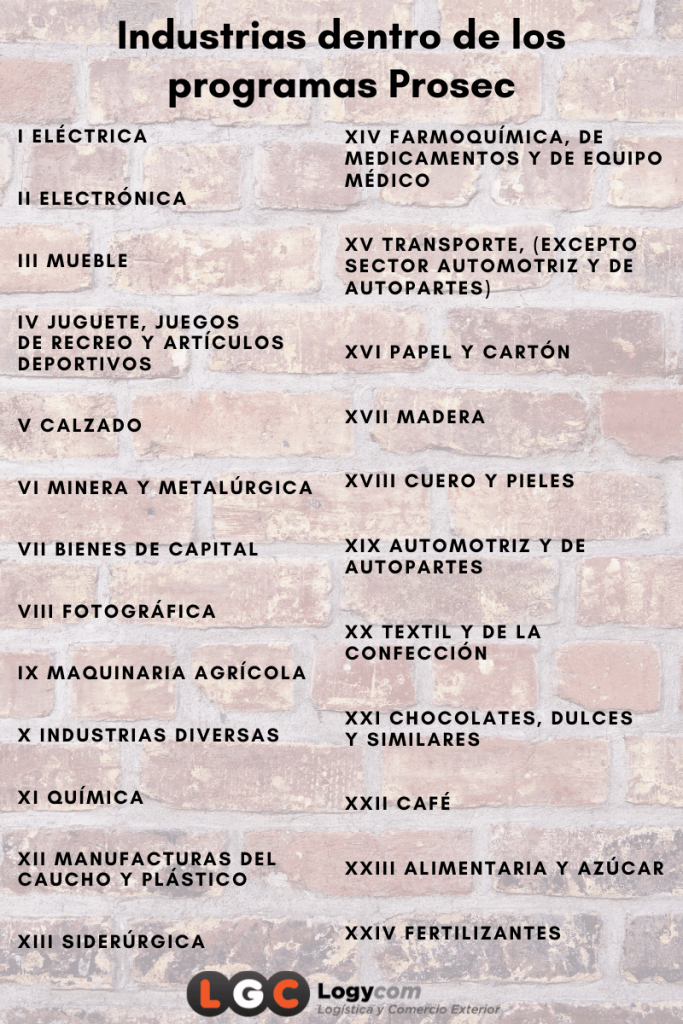 Industrias dentro de los programas Prosec

I ELÉCTRICA

II ELECTRÓNICA

III MUEBLE

IV JUGUETE, JUEGOS DE RECREO Y ARTÍCULOS DEPORTIVOS

V CALZADO

VI MINERA Y METALÚRGICA

VII BIENES DE CAPITAL

VIII FOTOGRÁFICA

IX MAQUINARIA AGRÍCOLA

X INDUSTRIAS DIVERSAS

XI QUÍMICA

XII MANUFACTURAS DEL CAUCHO Y PLÁSTICO

XIII SIDERÚRGICA

XIV FARMOQUÍMICA, DE MEDICAMENTOS Y DE EQUIPO MÉDICO

XV TRANSPORTE, (EXCEPTO SECTOR AUTOMOTRIZ Y DE AUTOPARTES)

XVI PAPEL Y CARTÓN

XVII MADERA

XVIII CUERO Y PIELES

XIX AUTOMOTRIZ Y DE AUTOPARTES

XX TEXTIL Y DE LA CONFECCIÓN

XXI CHOCOLATES, DULCES Y SIMILARES

XXII CAFÉ

XXIII ALIMENTARIA Y AZÚCAR

XXIV FERTILIZANTES

LGC Logycom
Logística y Comercio Exterior